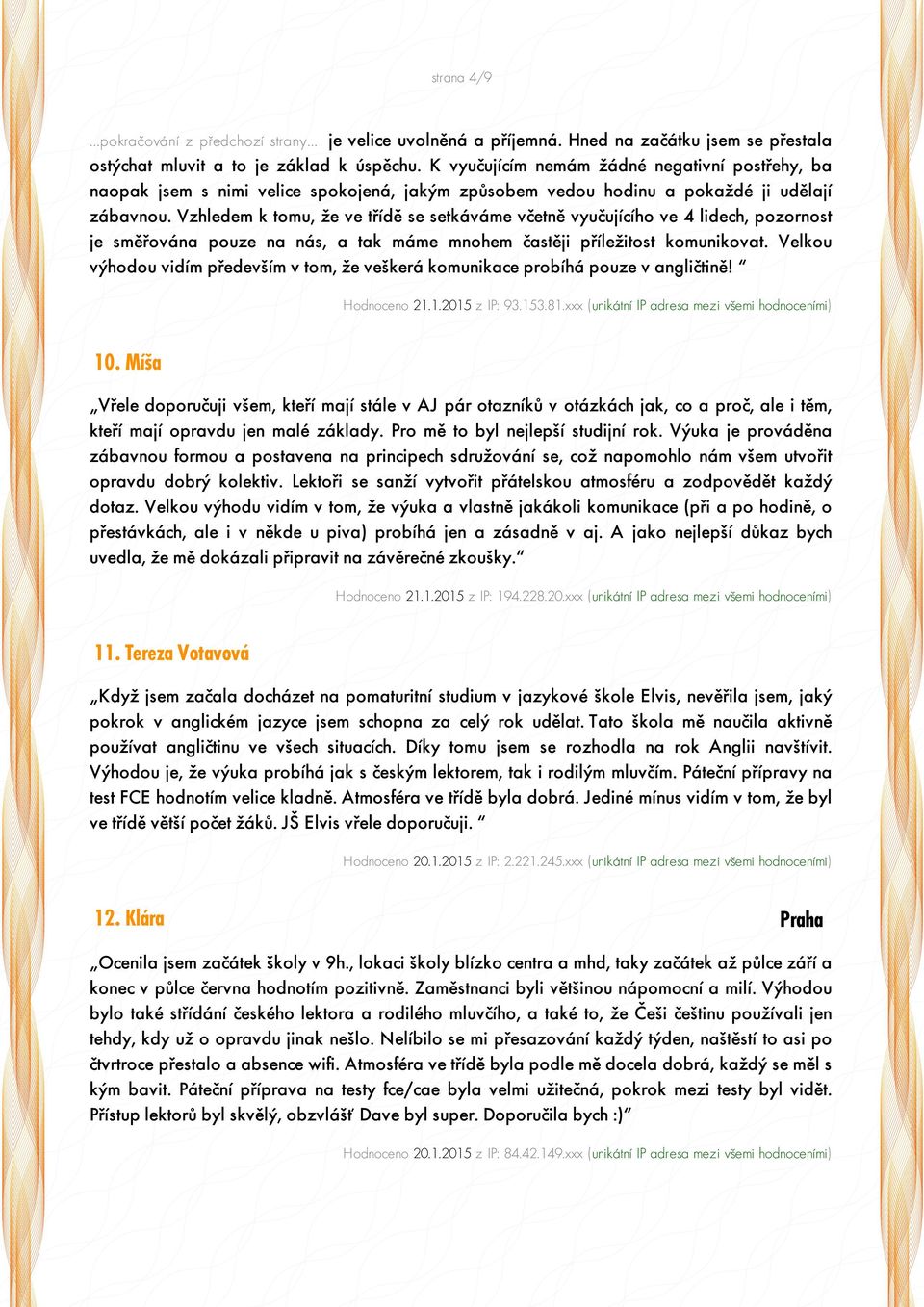 strana 4/9

...pokračování z předchozí strany... je velice uvolněná a příjemná. Hned na začátku jsem se přestala ostýchat mluvit a to je základ k úspěchu. K vyučujícím nemám žádné negativní postřehy, ba naopak jsem s nimi velice spokojená, jakým způsobem vedou hodinu a pokaždé ji udělají zábavnou. Vzhledem k tomu, že ve třídě se setkáváme včetně vyučujícího ve 4 lidech, pozornost je směřována pouze na nás, a tak máme mnohem častěji příležitost komunikovat. Velkou výhodou vidím především v tom, že veškerá komunikace probíhá pouze v angličtině! “

Hodnoceno 21.1.2015 z IP: 93.153.81.xxx (unikátní IP adresa mezi všemi hodnoceními)

10. Míša

„Vřele doporučuji všem, kteří mají stále v AJ pár otazníků v otázkách jak, co a proč, ale i těm, kteří mají opravdu jen malé základy. Pro mě to byl nejlepší studijní rok. Výuka je prováděna zábavnou formou a postavena na principech sdružování se, což napomohlo nám všem utvořit opravdu dobrý kolektiv. Lektoři se sanží vytvořit přátelskou atmosféru a zodpovědět každý dotaz. Velkou výhodu vidím v tom, že výuka a vlastně jakákoli komunikace (při a po hodině, o přestávkách, ale i v někde u piva) probíhá jen a zásadně v aj. A jako nejlepší důkaz bych uvedla, že mě dokázali připravit na závěrečné zkoušky.“

Hodnoceno 21.1.2015 z IP: 194.228.20.xxx (unikátní IP adresa mezi všemi hodnoceními)

11. Tereza Votavová

„Když jsem začala docházet na pomaturitní studium v jazykové škole Elvis, nevěřila jsem, jaký pokrok v anglickém jazyce jsem schopna za celý rok udělat. Tato škola mě naučila aktivně používat angličtinu ve všech situacích. Díky tomu jsem se rozhodla na rok Anglii navštívit. Výhodou je, že výuka probíhá jak s českým lektorem, tak i rodilým mluvčím. Páteční přípravy na test FCE hodnotím velice kladně. Atmosféra ve třídě byla dobrá. Jediné mínus vidím v tom, že byl ve třídě větší počet žáků. JŠ Elvis vřele doporučuji. “

Hodnoceno 20.1.2015 z IP: 2.221.245.xxx (unikátní IP adresa mezi všemi hodnoceními)

12. Klára

Praha

„Ocenila jsem začátek školy v 9h., lokaci školy blízko centra a mhd, taky začátek až půlce září a konec v půlce června hodnotím pozitivně. Zaměstnanci byli většinou nápomocní a milí. Výhodou bylo také střídání českého lektora a rodilého mluvčího, a také to, že Češi češtinu používali jen tehdy, kdy už o opravdu jinak nešlo. Nelíbilo se mi přesazování každý týden, naštěstí to asi po čtvrtroce přestalo a absence wifi. Atmosféra ve třídě byla podle mě docela dobrá, každý se měl s kým bavit. Páteční příprava na testy fce/cae byla velmi užitečná, pokrok mezi testy byl vidět. Přístup lektorů byl skvělý, obzvlášť Dave byl super. Doporučila bych :)“

Hodnoceno 20.1.2015 z IP: 84.42.149.xxx (unikátní IP adresa mezi všemi hodnoceními)